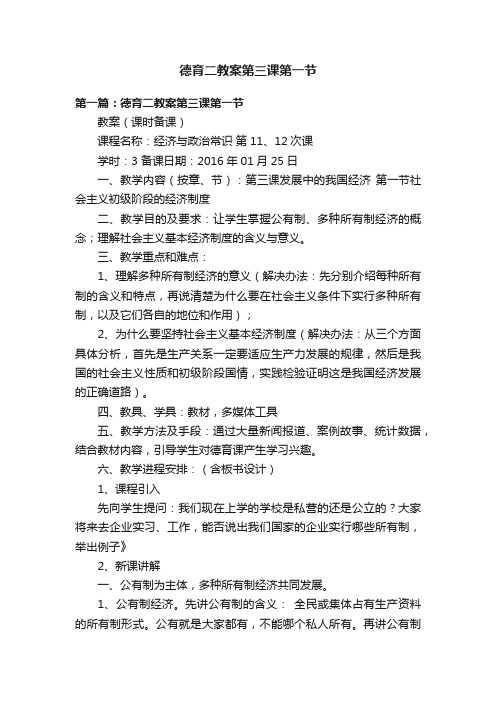 德育二教案第三课第一节

第一篇：德育二教案第三课第一节

教案（课时备课）

课程名称：经济与政治常识 第 11、12 次课

学时：3 备课日期：2016 年 01 月 25 日

一、教学内容（按章、节）：第三课发展中的我国经济 第一节社会主义初级阶段的经济制度

二、教学目的及要求：让学生掌握公有制、多种所有制经济的概念；理解社会主义基本经济制度的含义与意义。

三、教学重点和难点：

1、理解多种所有制经济的意义（解决办法：先分别介绍每种所有制的含义和特点，再说清楚为什么要在社会主义条件下实行多种所有制，以及它们各自的地位和作用）；

2、为什么要坚持社会主义基本经济制度（解决办法：从三个方面具体分析，首先是生产关系一定要适应生产力发展的规律，然后是我国的社会主义性质和初级阶段国情，实践检验证明这是我国经济发展的正确道路）。

四、教具、学具：教材，多媒体工具

五、教学方法及手段：通过大量新闻报道、案例故事、统计数据，结合教材内容，引导学生对德育课产生学习兴趣。

六、教学进程安排：（含板书设计）

1、课程引入

先向学生提问：我们现在上学的学校是私营的还是公立的？大家将来去企业实习、工作，能否说出我们国家的企业实行哪些所有制，举出例子》

2、新课讲解

一、公有制为主体，多种所有制经济共同发展。

1、公有制经济。先讲公有制的含义： 全民或集体占有生产资料的所有制形式。公有就是大家都有，不能哪个私人所有。再讲公有制